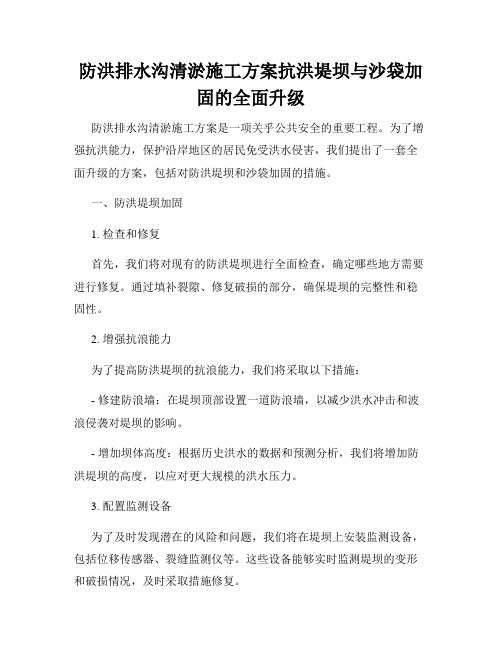 防洪排水沟清淤施工方案抗洪堤坝与沙袋加固的全面升级

防洪排水沟清淤施工方案是一项关乎公共安全的重要工程。为了增强抗洪能力，保护沿岸地区的居民免受洪水侵害，我们提出了一套全面升级的方案，包括对防洪堤坝和沙袋加固的措施。

一、防洪堤坝加固

1. 检查和修复

首先，我们将对现有的防洪堤坝进行全面检查，确定哪些地方需要进行修复。通过填补裂隙、修复破损的部分，确保堤坝的完整性和稳固性。

2. 增强抗浪能力

为了提高防洪堤坝的抗浪能力，我们将采取以下措施：

- 修建防浪墙：在堤坝顶部设置一道防浪墙，以减少洪水冲击和波浪侵袭对堤坝的影响。

- 增加坝体高度：根据历史洪水的数据和预测分析，我们将增加防洪堤坝的高度，以应对更大规模的洪水压力。

3. 配置监测设备

为了及时发现潜在的风险和问题，我们将在堤坝上安装监测设备，包括位移传感器、裂缝监测仪等。这些设备能够实时监测堤坝的变形和破损情况，及时采取措施修复。